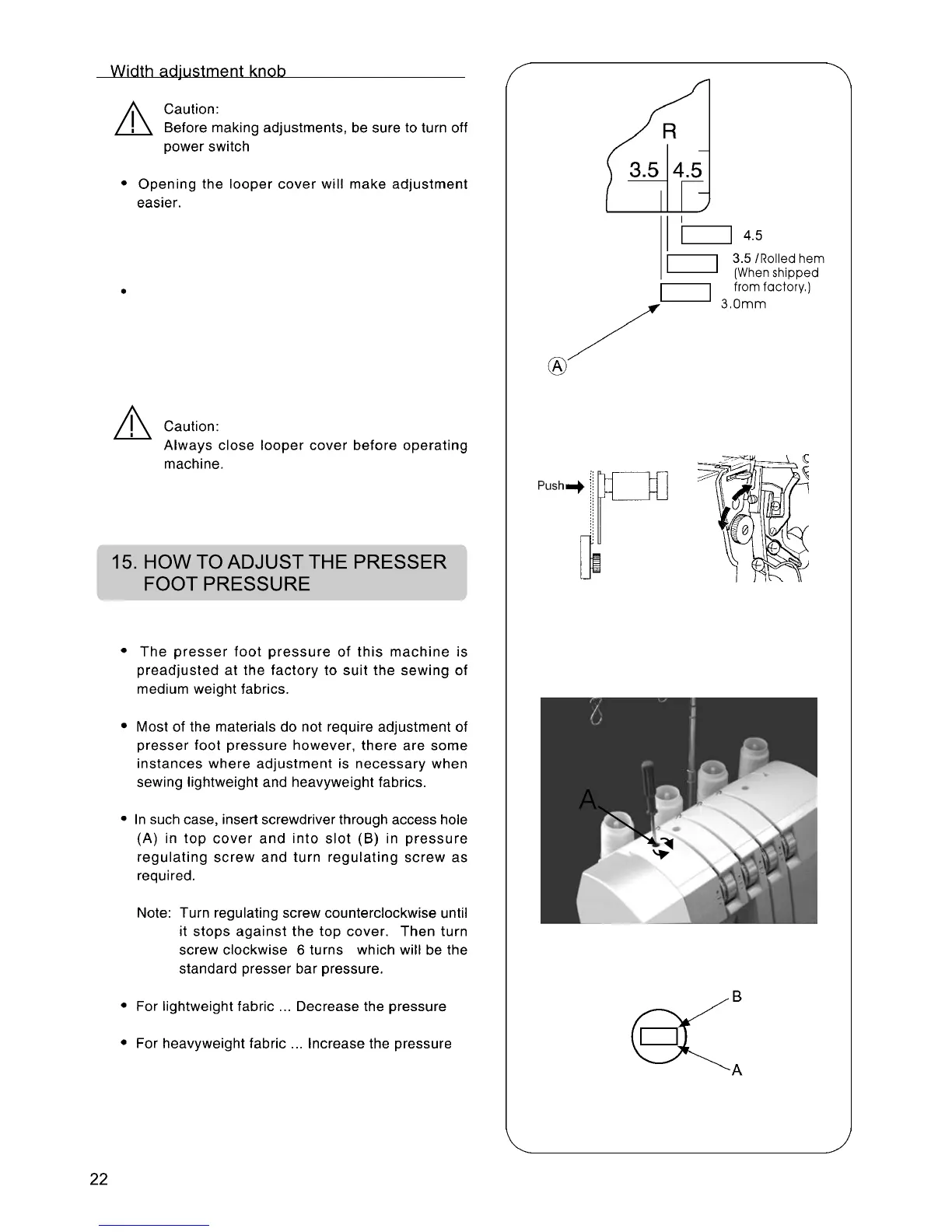 Width adjustment knob

Caution:
Before making adjustments, be sure to turn off power switch

• Opening the looper cover will make adjustment easier.

•

Caution:
Always close looper cover before operating machine.

15. HOW TO ADJUST THE PRESSER FOOT PRESSURE

• The presser foot pressure of this machine is preadjusted at the factory to suit the sewing of medium weight fabrics.

• Most of the materials do not require adjustment of presser foot pressure however, there are some instances where adjustment is necessary when sewing lightweight and heavyweight fabrics.

• In such case, insert screwdriver through access hole (A) in top cover and into slot (B) in pressure regulating screw and turn regulating screw as required.

Note: Turn regulating screw counterclockwise until it stops against the top cover. Then turn screw clockwise 6 turns which will be the standard presser bar pressure.

• For lightweight fabric ... Decrease the pressure

• For heavyweight fabric ... Increase the pressure

R
3.5
4.5
4.5
3.5 /Rolled hem (When shipped from factory.)
3.0mm
A

Push

A

B
A

22